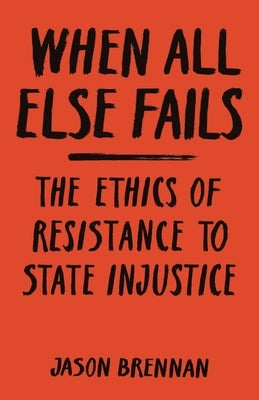 WHEN ALL ELSE FAILS

THE ETHICS OF RESISTANCE TO STATE INJUSTICE

JASON BRENNAN